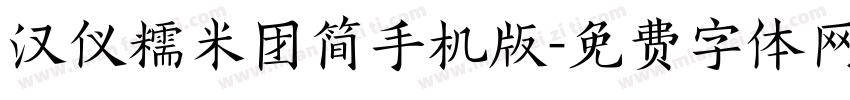 汉仪糯米团简手机版-免费字体网